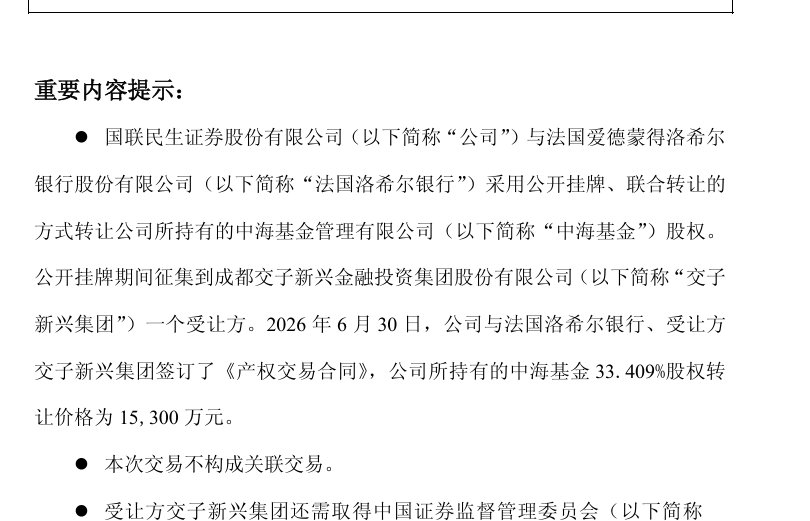 重要内容提示：

• 国联民生证券股份有限公司（以下简称“公司”）与法国爱德蒙得洛希尔银行股份有限公司（以下简称“法国洛希尔银行”）采用公开挂牌、联合转让的方式转让公司所持有的中海基金管理有限公司（以下简称“中海基金”）股权。公开挂牌期间征集到成都交子新兴金融投资集团股份有限公司（以下简称“交子新兴集团”）一个受让方。2026年6月30日，公司与法国洛希尔银行、受让方交子新兴集团签订了《产权交易合同》，公司所持有的中海基金33.409%股权转让价格为15,300万元。

• 本次交易不构成关联交易。

• 受让方交子新兴集团还需取得中国证券监督管理委员会（以下简称